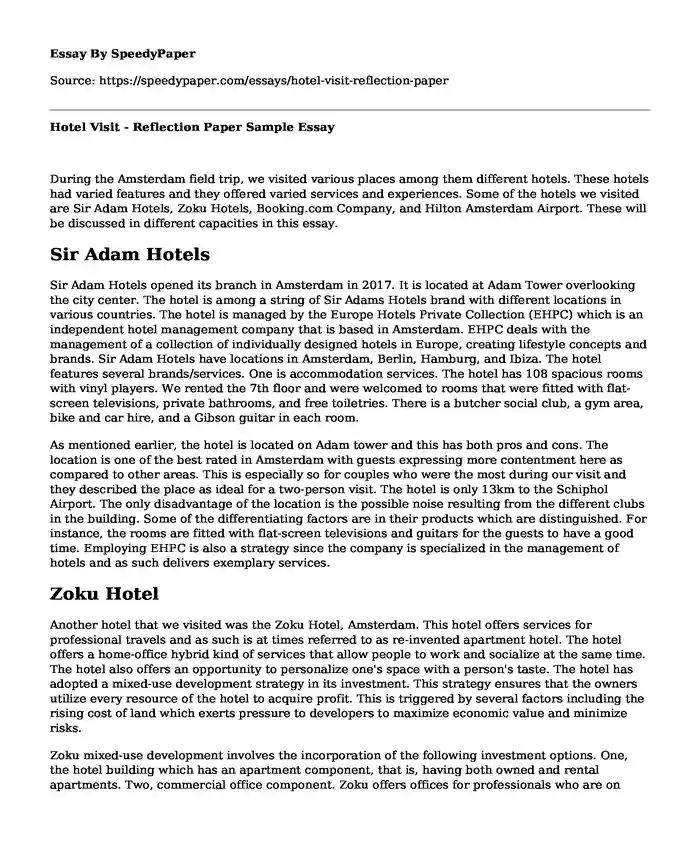 Essay By SpeedyPaper

Source: https://speedypaper.com/essays/hotel-visit-reflection-paper

Hotel Visit - Reflection Paper Sample Essay

During the Amsterdam field trip, we visited various places among them different hotels. These hotels had varied features and they offered varied services and experiences. Some of the hotels we visited are Sir Adam Hotels, Zoku Hotels, Booking.com Company, and Hilton Amsterdam Airport. These will be discussed in different capacities in this essay.

Sir Adam Hotels

Sir Adam Hotels opened its branch in Amsterdam in 2017. It is located at Adam Tower overlooking the city center. The hotel is among a string of Sir Adams Hotels brand with different locations in various countries. The hotel is managed by the Europe Hotels Private Collection (EHPC) which is an independent hotel management company that is based in Amsterdam. EHPC deals with the management of a collection of individually designed hotels in Europe, creating lifestyle concepts and brands. Sir Adam Hotels have locations in Amsterdam, Berlin, Hamburg, and Ibiza. The hotel features several brands/services. One is accommodation services. The hotel has 108 spacious rooms with vinyl players. We rented the 7th floor and were welcomed to rooms that were fitted with flat-screen televisions, private bathrooms, and free toiletries. There is a butcher social club, a gym area, bike and car hire, and a Gibson guitar in each room.

As mentioned earlier, the hotel is located on Adam tower and this has both pros and cons. The location is one of the best rated in Amsterdam with guests expressing more contentment here as compared to other areas. This is especially so for couples who were the most during our visit and they described the place as ideal for a two-person visit. The hotel is only 13km to the Schiphol Airport. The only disadvantage of the location is the possible noise resulting from the different clubs in the building. Some of the differentiating factors are in their products which are distinguished. For instance, the rooms are fitted with flat-screen televisions and guitars for the guests to have a good time. Employing EHPC is also a strategy since the company is specialized in the management of hotels and as such delivers exemplary services.

Zoku Hotel

Another hotel that we visited was the Zoku Hotel, Amsterdam. This hotel offers services for professional travels and as such is at times referred to as re-invented apartment hotel. The hotel offers a home-office hybrid kind of services that allow people to work and socialize at the same time. The hotel also offers an opportunity to personalize one's space with a person's taste. The hotel has adopted a mixed-use development strategy in its investment. This strategy ensures that the owners utilize every resource of the hotel to acquire profit. This is triggered by several factors including the rising cost of land which exerts pressure to developers to maximize economic value and minimize risks.

Zoku mixed-use development involves the incorporation of the following investment options. One, the hotel building which has an apartment component, that is, having both owned and rental apartments. Two, commercial office component. Zoku offers offices for professionals who are on